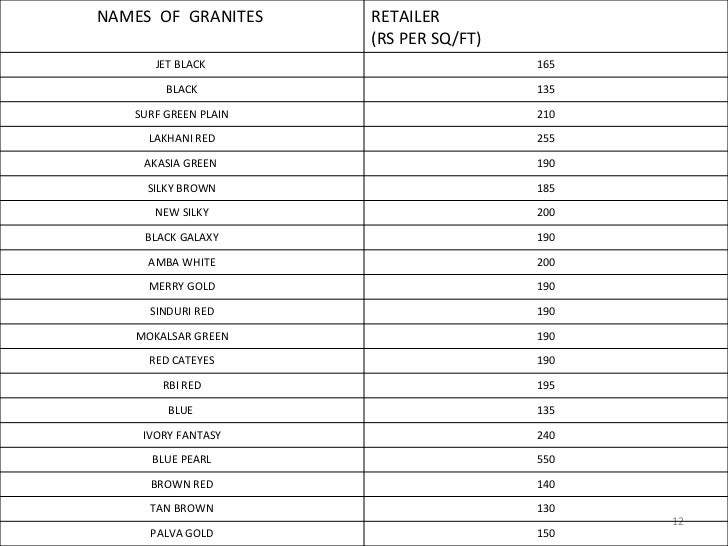 | NAMES OF GRANITES | RETAILER (RS PER SQ/FT) |
|---|---|
| JET BLACK | 165 |
| BLACK | 135 |
| SURF GREEN PLAIN | 210 |
| LAKHANI RED | 255 |
| AKASIA GREEN | 190 |
| SILKY BROWN | 185 |
| NEW SILKY | 200 |
| BLACK GALAXY | 190 |
| AMBA WHITE | 200 |
| MERRY GOLD | 190 |
| SINDURI RED | 190 |
| MOKALSAR GREEN | 190 |
| RED CATEYES | 190 |
| RBI RED | 195 |
| BLUE | 135 |
| IVORY FANTASY | 240 |
| BLUE PEARL | 550 |
| BROWN RED | 140 |
| TAN BROWN | 130 |
| PALVA GOLD | 150 |

12